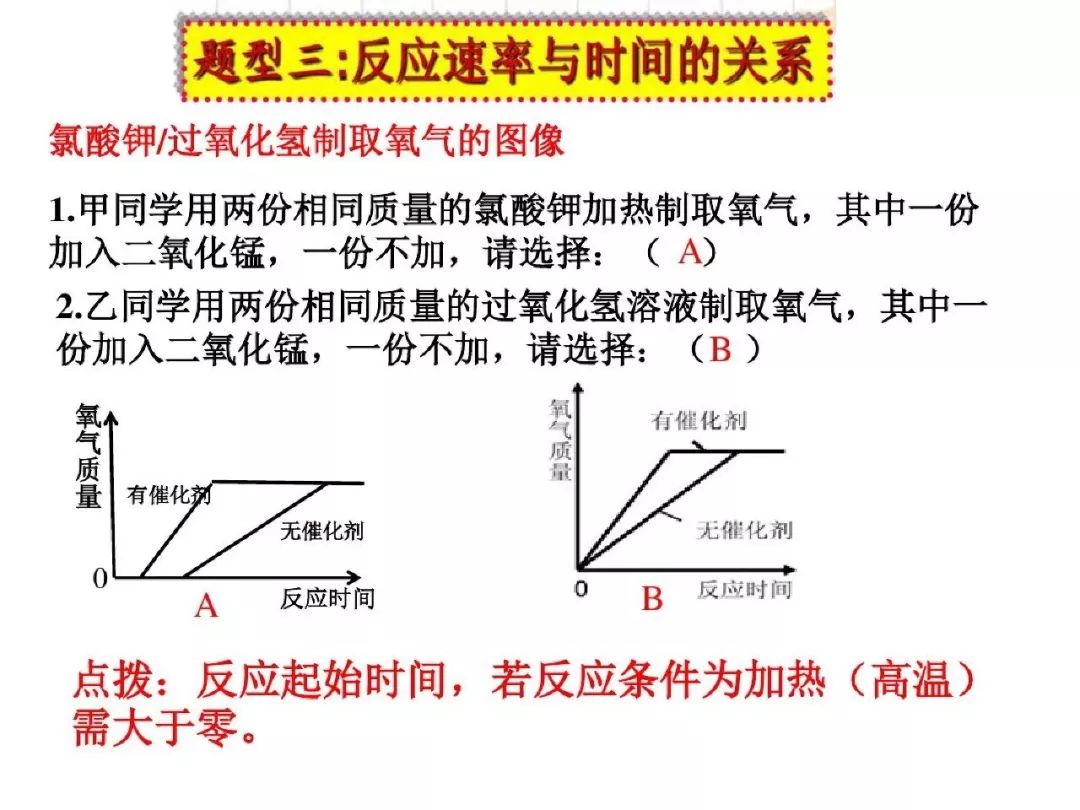 题型三:反应速率与时间的关系

氯酸钾/过氧化氢制取氧气的图像

1.甲同学用两份相同质量的氯酸钾加热制取氧气，其中一份加入二氧化锰，一份不加，请选择：（A）

2.乙同学用两份相同质量的过氧化氢溶液制取氧气，其中一份加入二氧化锰，一份不加，请选择：（B）

氧气质量
有催化剂
无催化剂
0
反应时间
A

氧气质量
有催化剂
无催化剂
0
反应时间
B

点拨：反应起始时间，若反应条件为加热（高温）需大于零。